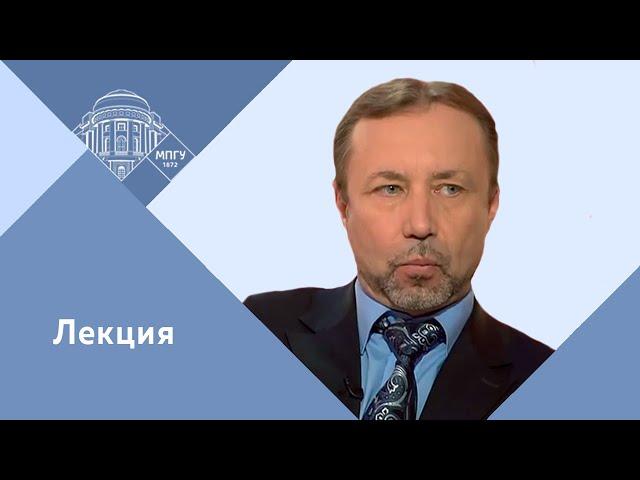 МПГУ
1872

Лекция